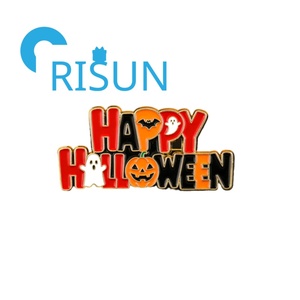 RISUN

HAPPY
HALLOWEEN